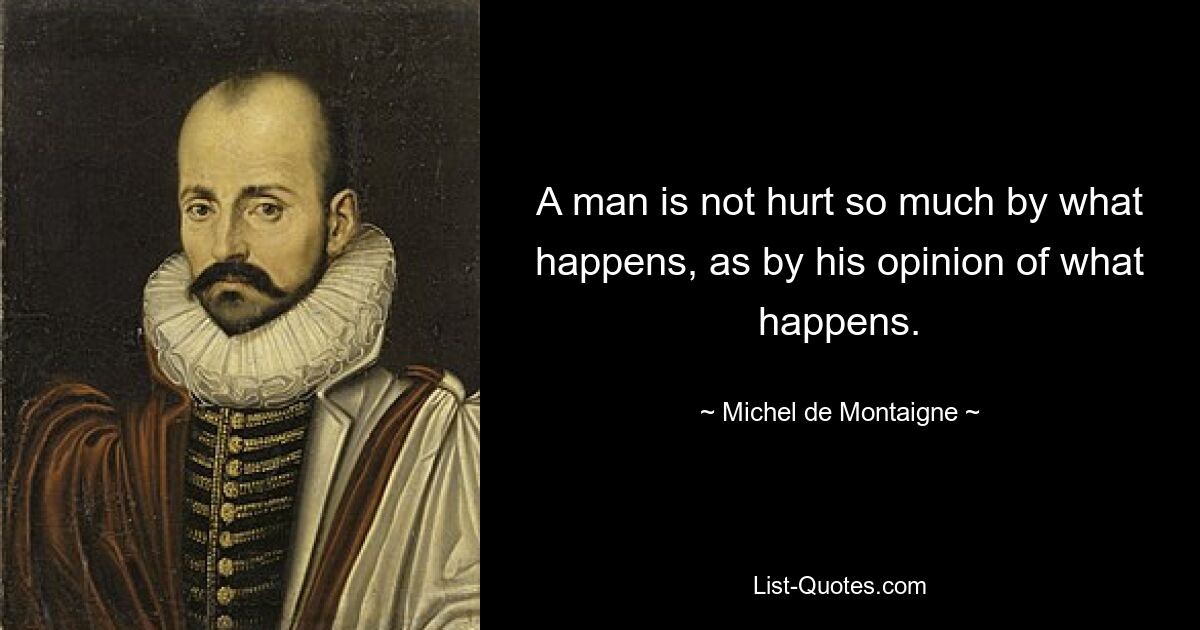 A man is not hurt so much by what happens, as by his opinion of what happens.

~ Michel de Montaigne ~

List-Quotes.com